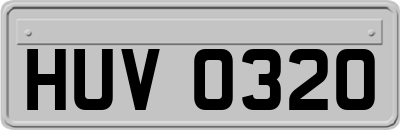 HUV 0320